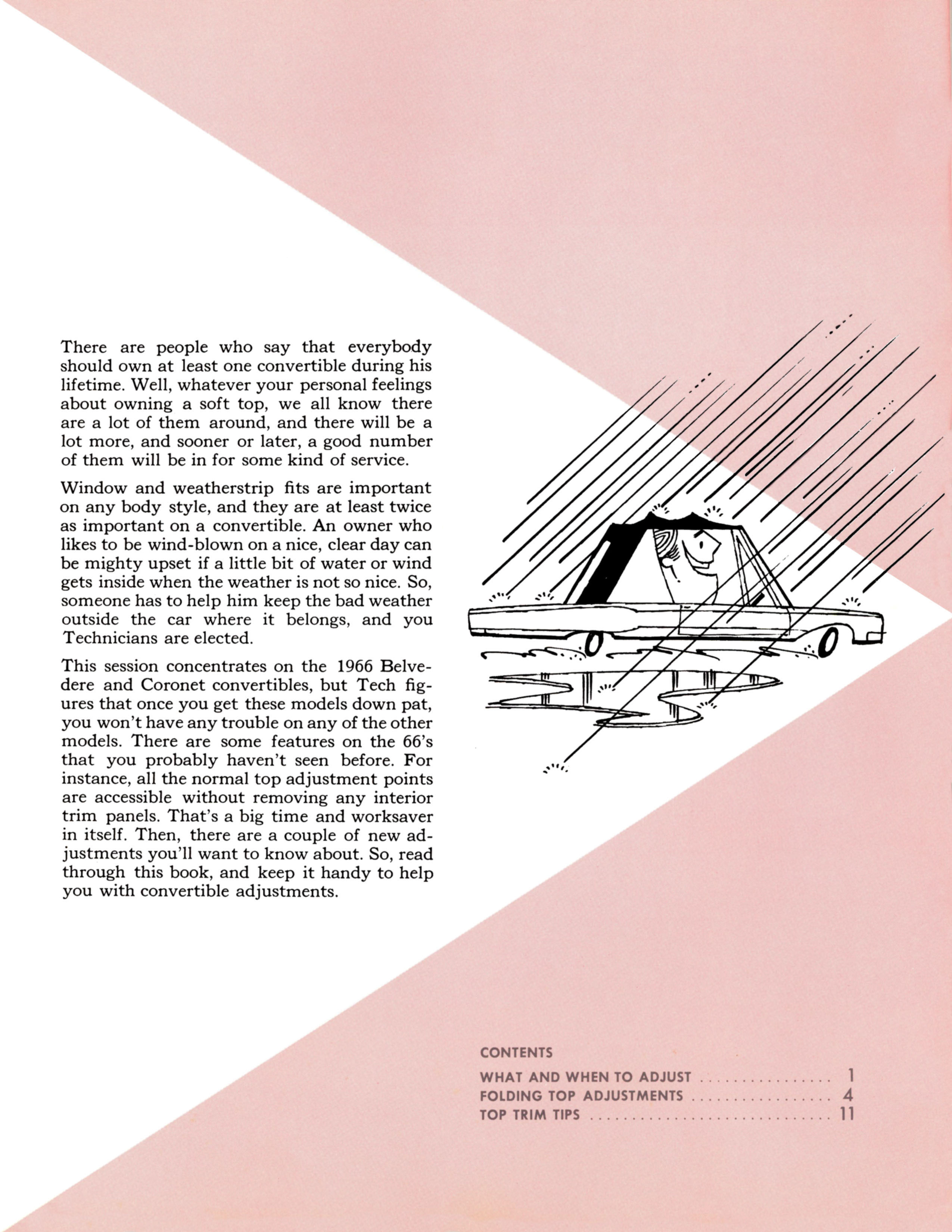 There are people who say that everybody should own at least one convertible during his lifetime. Well, whatever your personal feelings about owning a soft top, we all know there are a lot of them around, and there will be a lot more, and sooner or later, a good number of them will be in for some kind of service.

Window and weatherstrip fits are important on any body style, and they are at least twice as important on a convertible. An owner who likes to be wind-blown on a nice, clear day can be mighty upset if a little bit of water or wind gets inside when the weather is not so nice. So, someone has to help him keep the bad weather outside the car where it belongs, and you Technicians are elected.

This session concentrates on the 1966 Belvedere and Coronet convertibles, but Tech figures that once you get these models down pat, you won't have any trouble on any of the other models. There are some features on the 66's that you probably haven't seen before. For instance, all the normal top adjustment points are accessible without removing any interior trim panels. That's a big time and worksaver in itself. Then, there are a couple of new adjustments you'll want to know about. So, read through this book, and keep it handy to help you with convertible adjustments.

CONTENTS

WHAT AND WHEN TO ADJUST 1
FOLDING TOP ADJUSTMENTS 4
TOP TRIM TIPS 11